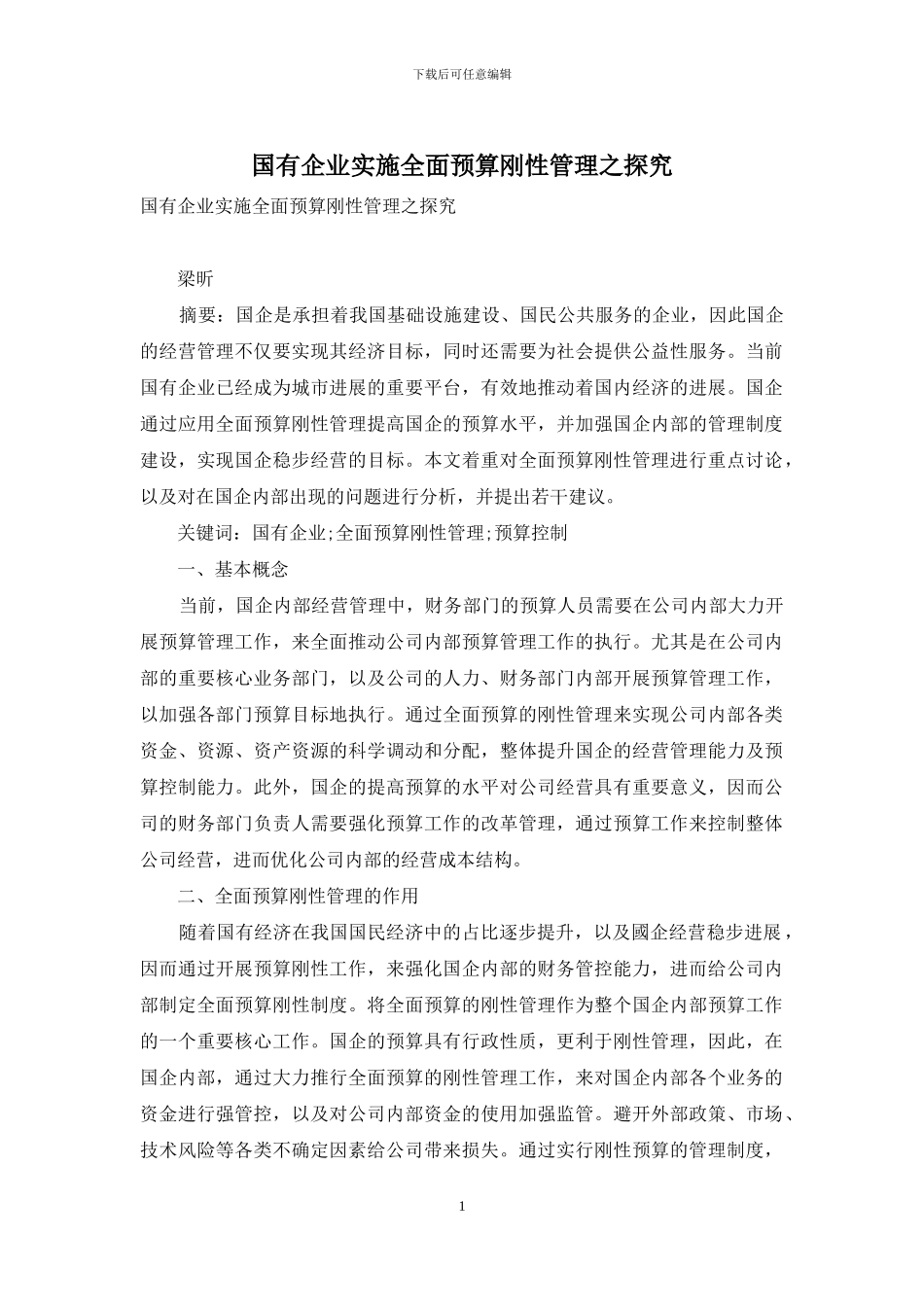 下载后可任意编辑

国有企业实施全面预算刚性管理之探究

国有企业实施全面预算刚性管理之探究

梁昕

摘要：国企是承担着我国基础设施建设、国民公共服务的企业，因此国企的经营管理不仅要实现其经济目标，同时还需要为社会提供公益性服务。当前国有企业已经成为城市进展的重要平台，有效地推动着国内经济的进展。国企通过应用全面预算刚性管理提高国企的预算水平，并加强国企内部的管理制度建设，实现国企稳步经营的目标。本文着重对全面预算刚性管理进行重点讨论，以及对在国企内部出现的问题进行分析，并提出若干建议。

关键词：国有企业;全面预算刚性管理;预算控制

一、基本概念

当前，国企内部经营管理中，财务部门的预算人员需要在公司内部大力开展预算管理工作，来全面推动公司内部预算管理工作的执行。尤其是在公司内部的重要核心业务部门，以及公司的人力、财务部门内部开展预算管理工作，以加强各部门预算目标地执行。通过全面预算的刚性管理来实现公司内部各类资金、资源、资产资源的科学调动和分配，整体提升国企的经营管理能力及预算控制能力。此外，国企的提高预算的水平对公司经营具有重要意义，因而公司的财务部门负责人需要强化预算工作的改革管理，通过预算工作来控制整体公司经营，进而优化公司内部的经营成本结构。

二、全面预算刚性管理的作用

随着国有经济在我国国民经济中的占比逐步提升，以及國企经营稳步进展，因而通过开展预算刚性工作，来强化国企内部的财务管控能力，进而给公司内部制定全面预算刚性制度。将全面预算的刚性管理作为整个国企内部预算工作的一个重要核心工作。国企的预算具有行政性质，更利于刚性管理，因此，在国企内部，通过大力推行全面预算的刚性管理工作，来对国企内部各个业务的资金进行强管控，以及对公司内部资金的使用加强监管。避开外部政策、市场、技术风险等各类不确定因素给公司带来损失。通过实行刚性预算的管理制度，

1